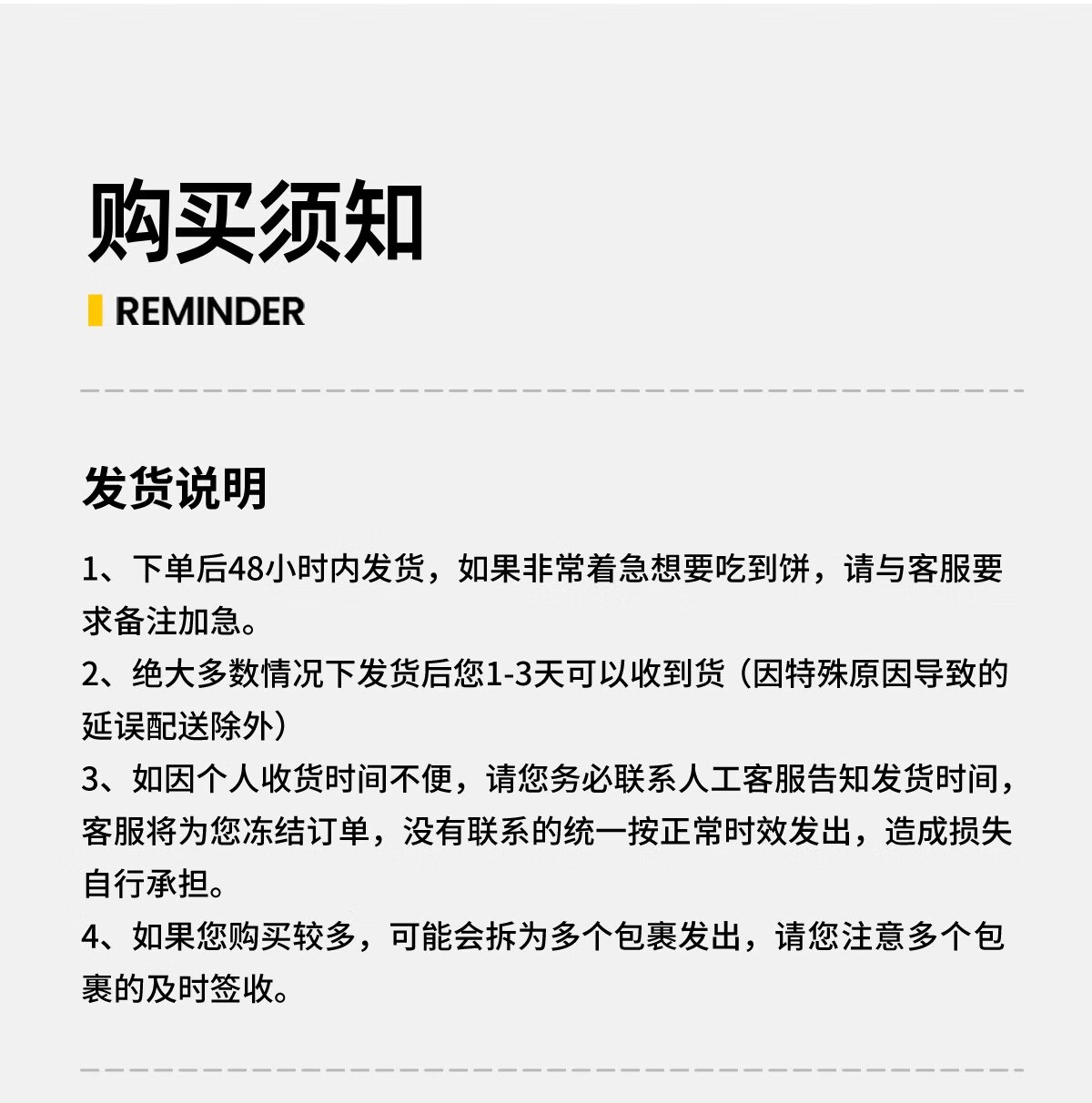 购买须知

REMINDER

发货说明

1、下单后48小时内发货，如果非常着急想要吃到饼，请与客服要求备注加急。

2、绝大多数情况下发货后您1-3天可以收到货（因特殊原因导致的延误配送除外）

3、如因个人收货时间不便，请您务必联系人工客服告知发货时间，客服将为您冻结订单，没有联系的统一按正常时效发出，造成损失自行承担。

4、如果您购买较多，可能会拆为多个包裹发出，请您注意多个包裹的及时签收。